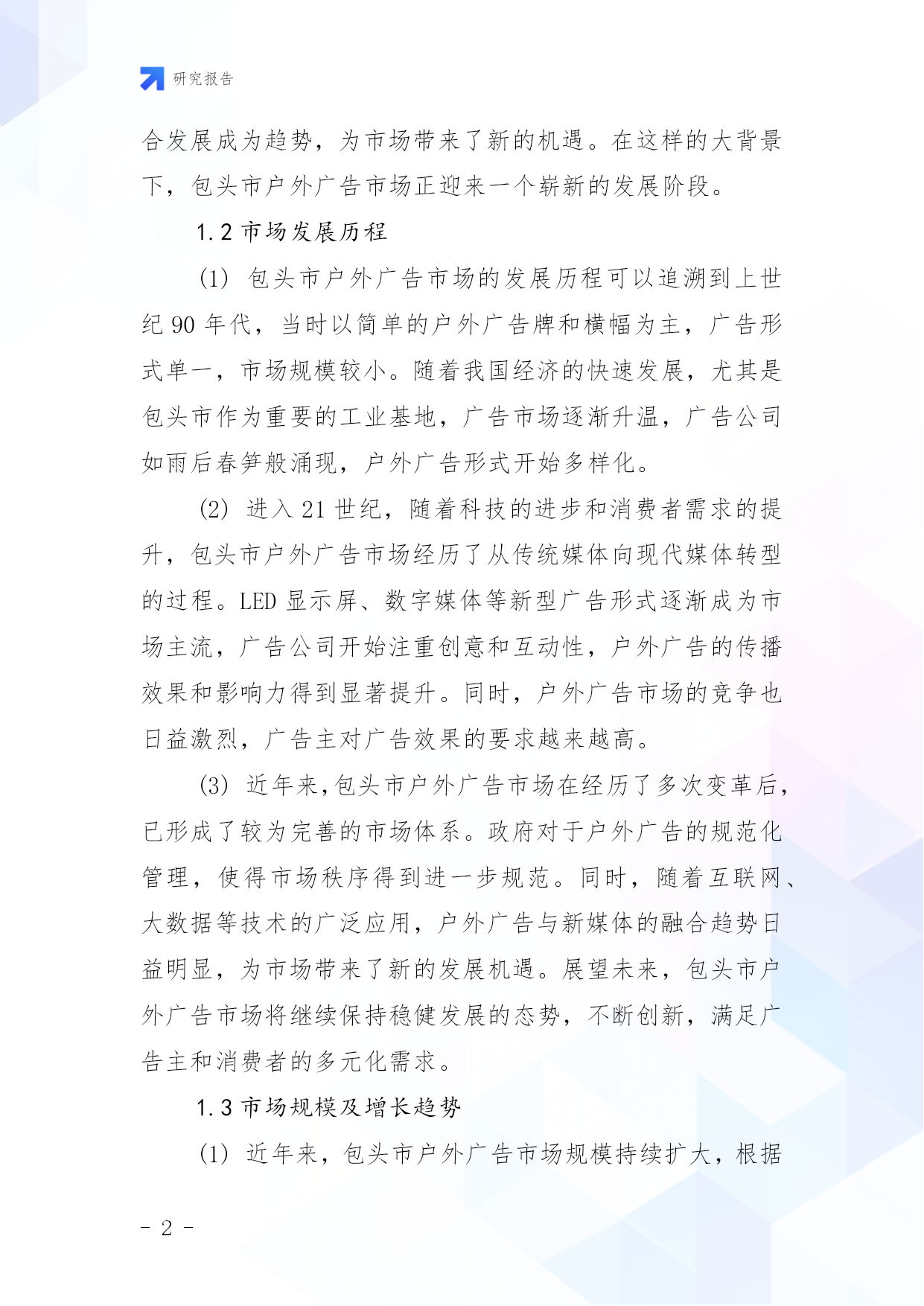 研究报告

合发展成为趋势，为市场带来了新的机遇。在这样的大背景下，包头市户外广告市场正迎来一个崭新的发展阶段。

1.2 市场发展历程

(1) 包头市户外广告市场的发展历程可以追溯到上世纪 90 年代，当时以简单的户外广告牌和横幅为主，广告形式单一，市场规模较小。随着我国经济的快速发展，尤其是包头市作为重要的工业基地，广告市场逐渐升温，广告公司如雨后春笋般涌现，户外广告形式开始多样化。

(2) 进入 21 世纪，随着科技的进步和消费者需求的提升，包头市户外广告市场经历了从传统媒体向现代媒体转型的过程。LED 显示屏、数字媒体等新型广告形式逐渐成为市场主流，广告公司开始注重创意和互动性，户外广告的传播效果和影响力得到显著提升。同时，户外广告市场的竞争也日益激烈，广告主对广告效果的要求越来越高。

(3) 近年来,包头市户外广告市场在经历了多次变革后,已形成了较为完善的市场体系。政府对于户外广告的规范化管理，使得市场秩序得到进一步规范。同时，随着互联网、大数据等技术的广泛应用，户外广告与新媒体的融合趋势日益明显，为市场带来了新的发展机遇。展望未来，包头市户外广告市场将继续保持稳健发展的态势，不断创新，满足广告主和消费者的多元化需求。

1.3 市场规模及增长趋势

(1) 近年来，包头市户外广告市场规模持续扩大，根据

- 2 -